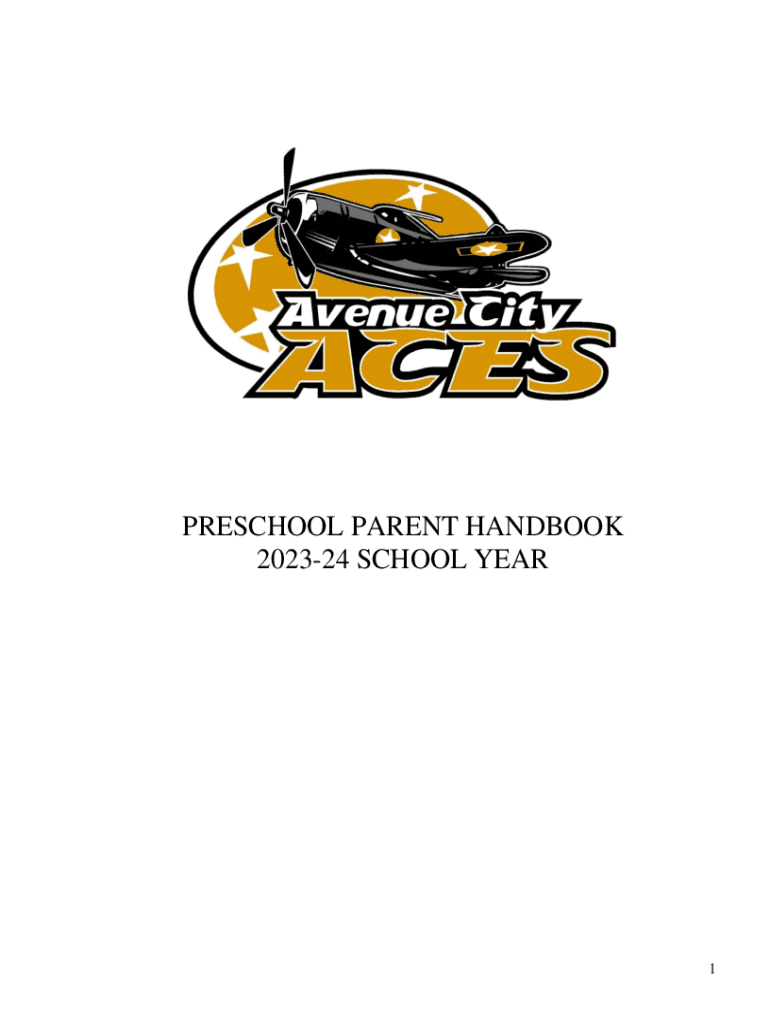 Avenue City
ACES

PRESCHOOL PARENT HANDBOOK
2023-24 SCHOOL YEAR

1